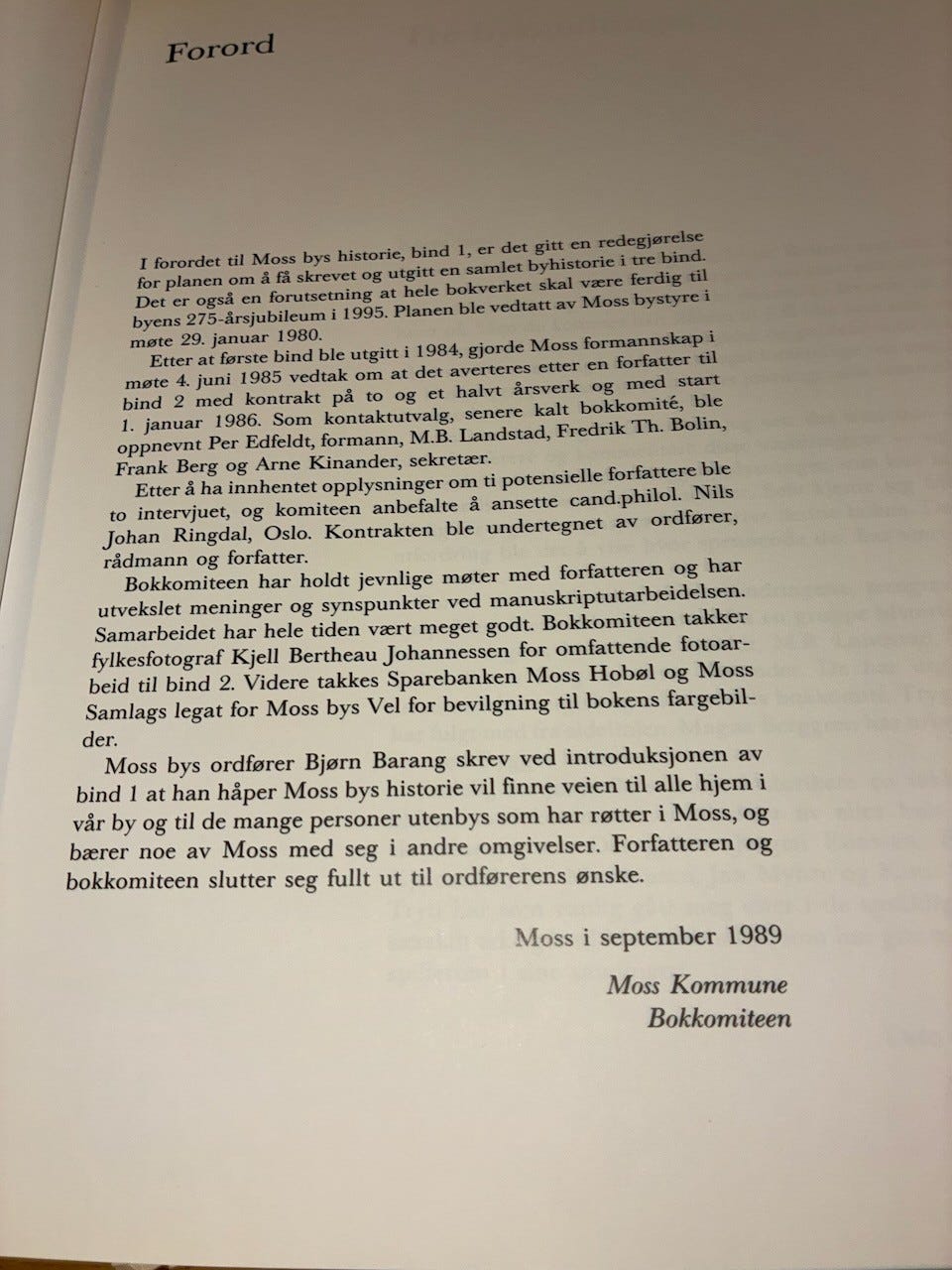 Forord

I forordet til Moss bys historie, bind 1, er det gitt en redegjørelse for planen om å få skrevet og utgitt en samlet byhistorie i tre bind. Det er også en forutsetning at hele bokverket skal være ferdig til byens 275-årsjubileum i 1995. Planen ble vedtatt av Moss bystyre i møte 29. januar 1980.

Etter at første bind ble utgitt i 1984, gjorde Moss formannskap i møte 4. juni 1985 vedtak om at det averteres etter en forfatter til bind 2 med kontrakt på to og et halvt årsverk og med start 1. januar 1986. Som kontaktutvalg, senere kalt bokkomité, ble oppnevnt Per Edfeldt, formann, M.B. Landstad, Fredrik Th. Bolin, Frank Berg og Arne Kinander, sekretær.

Etter å ha innhentet opplysninger om ti potensielle forfattere ble to intervjuet, og komiteen anbefalte å ansette cand.philol. Nils Johan Ringdal, Oslo. Kontrakten ble undertegnet av ordfører, rådmann og forfatter.

Bokkomiteen har holdt jevnlige møter med forfatteren og har utvekslet meninger og synspunkter ved manuskriptutarbeidelsen. Samarbeidet har hele tiden vært meget godt. Bokkomiteen takker fylkesfotograf Kjell Bertheau Johannessen for omfattende fotoarbeid til bind 2. Videre takkes Sparebanken Moss Hobøl og Moss Samlags legat for Moss bys Vel for bevilgning til bokens fargebilder.

Moss bys ordfører Bjørn Barang skrev ved introduksjonen av bind 1 at han håper Moss bys historie vil finne veien til alle hjem i vår by og til de mange personer utenbys som har røtter i Moss, og bærer noe av Moss med seg i andre omgivelser. Forfatteren og bokkomiteen slutter seg fullt ut til ordførerens ønske.

Moss i september 1989

Moss Kommune
Bokkomiteen